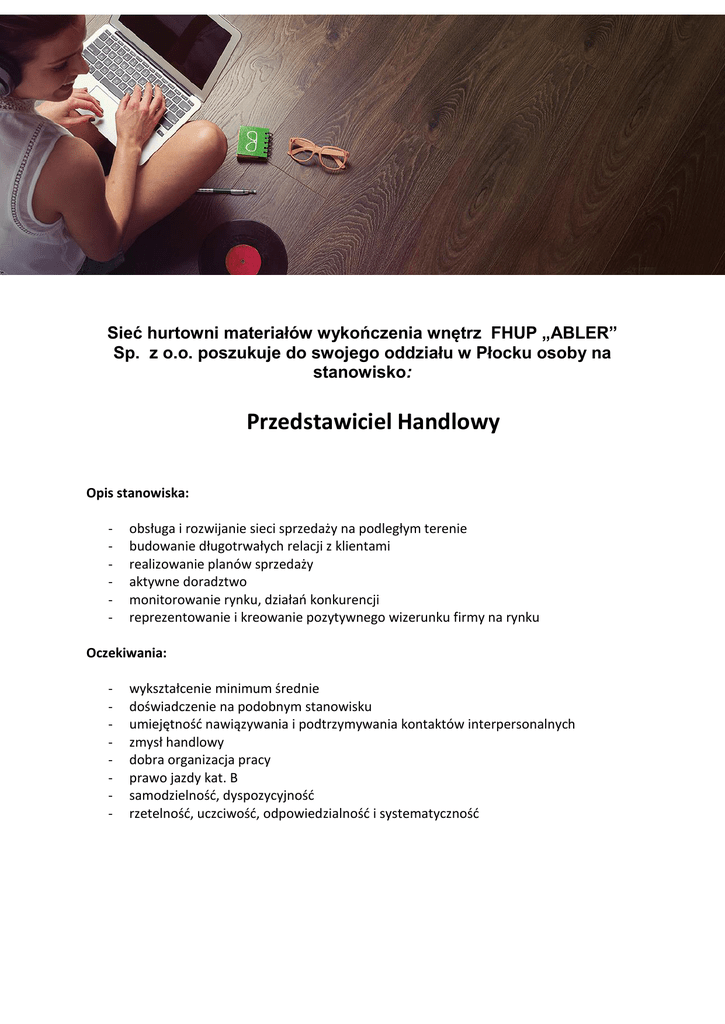 Sieć hurtowni materiałów wykończenia wnętrz FHUP „ABLER” Sp. z o.o. poszukuje do swojego oddziału w Płocku osoby na stanowisko:

Przedstawiciel Handlowy

Opis stanowiska:

- obsługa i rozwijanie sieci sprzedaży na podległym terenie
- budowanie długotrwałych relacji z klientami
- realizowanie planów sprzedaży
- aktywne doradztwo
- monitorowanie rynku, działań konkurencji
- reprezentowanie i kreowanie pozytywnego wizerunku firmy na rynku

Oczekiwania:

- wykształcenie minimum średnie
- doświadczenie na podobnym stanowisku
- umiejętność nawiązywania i podtrzymywania kontaktów interpersonalnych
- zmysł handlowy
- dobra organizacja pracy
- prawo jazdy kat. B
- samodzielność, dyspozycyjność
- rzetelność, uczciwość, odpowiedzialność i systematyczność